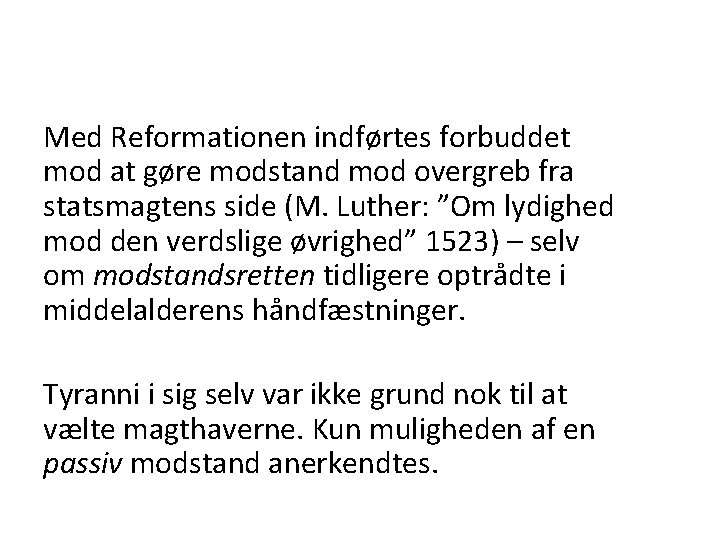 Med Reformationen indførtes forbuddet mod at gøre modstand mod overgreb fra statsmagtens side (M. Luther: ”Om lydighed mod den verdslige øvrighed” 1523) – selv om modstandsretten tidligere optrådte i middelalderens håndfæstninger.

Tyranni i sig selv var ikke grund nok til at vælte magthaverne. Kun muligheden af en passiv modstand anerkendtes.